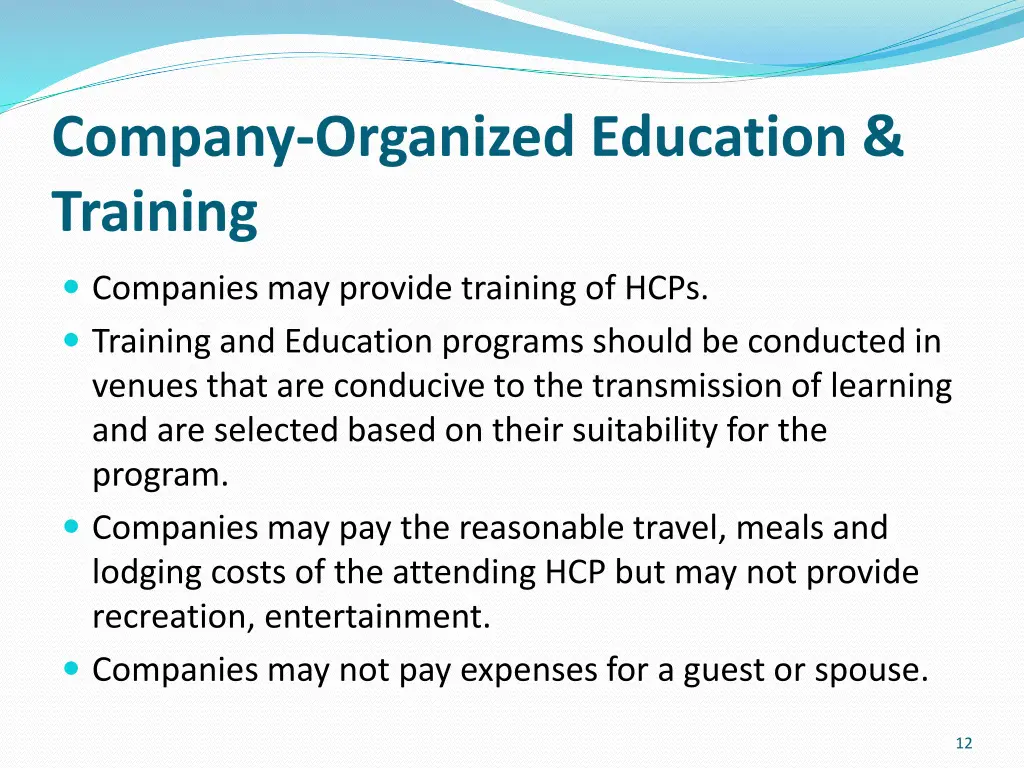 Company-Organized Education & Training

- Companies may provide training of HCPs.
- Training and Education programs should be conducted in venues that are conducive to the transmission of learning and are selected based on their suitability for the program.
- Companies may pay the reasonable travel, meals and lodging costs of the attending HCP but may not provide recreation, entertainment.
- Companies may not pay expenses for a guest or spouse.

12